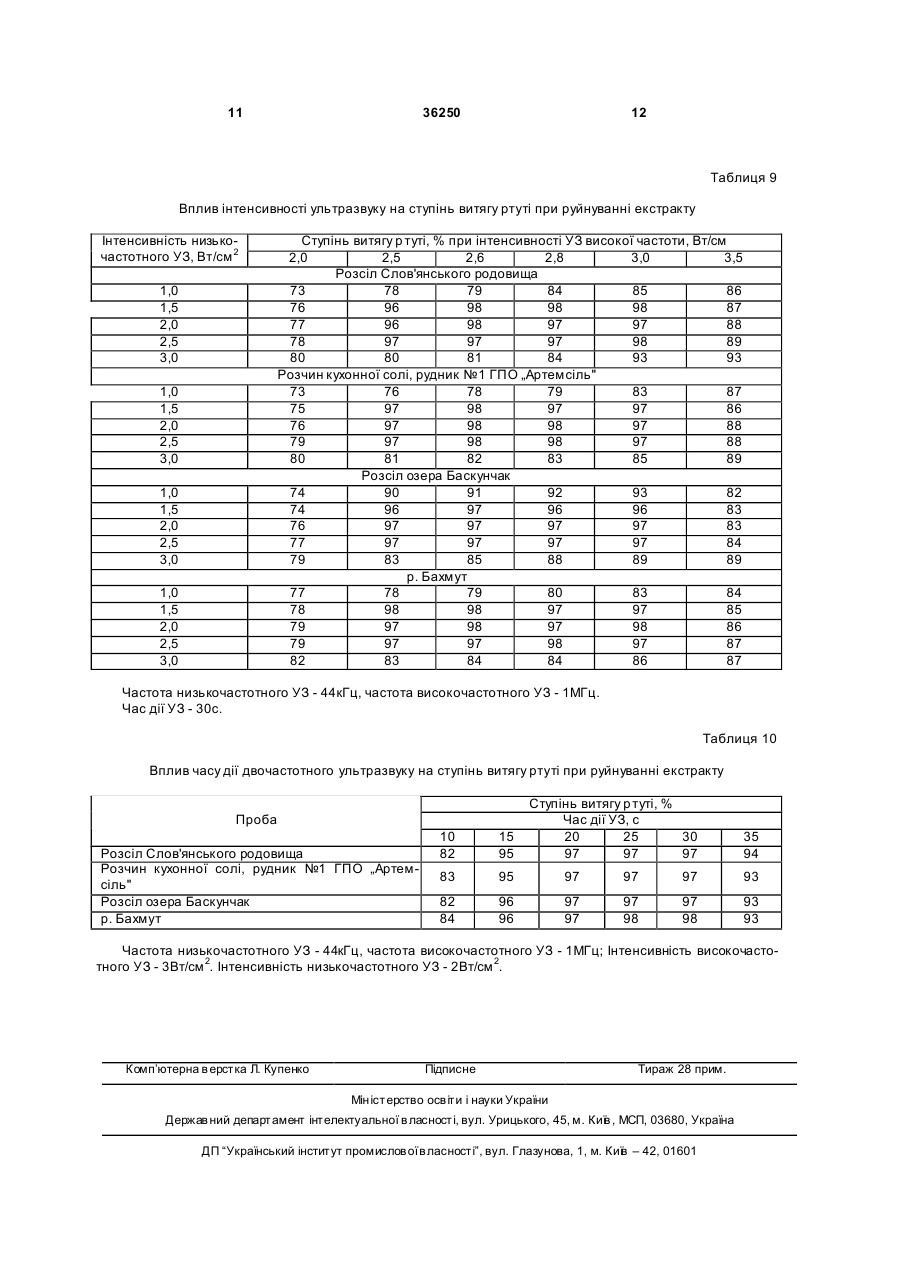 11 36250 12

Таблиця 9

Вплив інтенсивності ультразвуку на ступінь витягу ртуті при руйнуванні екстракту

| Інтенсивність низькочастотного УЗ, Вт/см$^2$ | Ступінь витягу ртуті, % при інтенсивності УЗ високої частоти, Вт/см | | | | | |
|---|---|---|---|---|---|---|
| | 2,0 | 2,5 | 2,6 | 2,8 | 3,0 | 3,5 |
| Розсіл Слов'янського родовища | | | | | | |
| 1,0 | 73 | 78 | 79 | 84 | 85 | 86 |
| 1,5 | 76 | 96 | 98 | 98 | 98 | 87 |
| 2,0 | 77 | 96 | 98 | 97 | 97 | 88 |
| 2,5 | 78 | 97 | 97 | 97 | 98 | 89 |
| 3,0 | 80 | 80 | 81 | 84 | 93 | 93 |
| Розчин кухонної солі, рудник №1 ГПО „Артемсіль" | | | | | | |
| 1,0 | 73 | 76 | 78 | 79 | 83 | 87 |
| 1,5 | 75 | 97 | 98 | 97 | 97 | 86 |
| 2,0 | 76 | 97 | 98 | 98 | 97 | 88 |
| 2,5 | 79 | 97 | 98 | 98 | 97 | 88 |
| 3,0 | 80 | 81 | 82 | 83 | 85 | 89 |
| Розсіл озера Баскунчак | | | | | | |
| 1,0 | 74 | 90 | 91 | 92 | 93 | 82 |
| 1,5 | 74 | 96 | 97 | 96 | 96 | 83 |
| 2,0 | 76 | 97 | 97 | 97 | 97 | 83 |
| 2,5 | 77 | 97 | 97 | 97 | 97 | 84 |
| 3,0 | 79 | 83 | 85 | 88 | 89 | 89 |
| р. Бахмут | | | | | | |
| 1,0 | 77 | 78 | 79 | 80 | 83 | 84 |
| 1,5 | 78 | 98 | 98 | 97 | 97 | 85 |
| 2,0 | 79 | 97 | 98 | 97 | 98 | 86 |
| 2,5 | 79 | 97 | 97 | 98 | 97 | 87 |
| 3,0 | 82 | 83 | 84 | 84 | 86 | 87 |

Частота низькочастотного УЗ - 44кГц, частота високочастотного УЗ - 1МГц.
Час дії УЗ - 30с.

Таблиця 10

Вплив часу дії двочастотного ультразвуку на ступінь витягу ртуті при руйнуванні екстракту

| Проба | Ступінь витягу ртуті, % | | | | | |
|---|---|---|---|---|---|---|
| | Час дії УЗ, с | | | | | |
| | 10 | 15 | 20 | 25 | 30 | 35 |
| Розсіл Слов'янського родовища | 82 | 95 | 97 | 97 | 97 | 94 |
| Розчин кухонної солі, рудник №1 ГПО „Артемсіль" | 83 | 95 | 97 | 97 | 97 | 93 |
| Розсіл озера Баскунчак | 82 | 96 | 97 | 97 | 97 | 93 |
| р. Бахмут | 84 | 96 | 97 | 98 | 98 | 93 |

Частота низькочастотного УЗ - 44кГц, частота високочастотного УЗ - 1МГц; Інтенсивність високочастотного УЗ - 3Вт/см$^2$. Інтенсивність низькочастотного УЗ - 2Вт/см$^2$.

Комп'ютерна верстка Л. Купенко Підписне Тираж 28 прим.

Міністерство освіти і науки України
Державний департамент інтелектуальної власності, вул. Урицького, 45, м. Київ, МСП, 03680, Україна

ДП "Український інститут промислової власності", вул. Глазунова, 1, м. Київ – 42, 01601